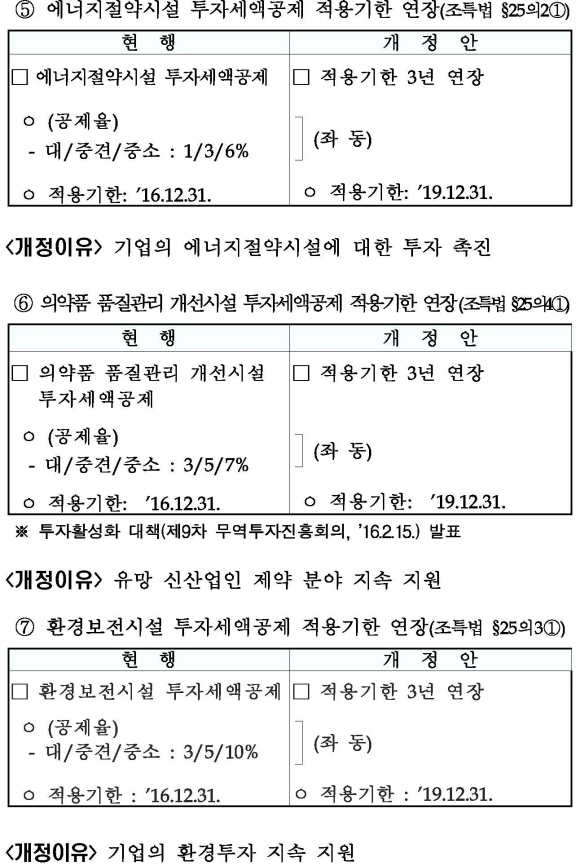 ⑤ 에너지절약시설 투자세액공제 적용기한 연장(조특법 §25의2①)

| 현 행 | 개 정 안 |
|---|---|
| □ 에너지절약시설 투자세액공제 | □ 적용기한 3년 연장 |
| ㅇ (공제율) - 대/중견/중소 : 1/3/6% | (좌 동) |
| ㅇ 적용기한: '16.12.31. | ㅇ 적용기한: '19.12.31. |

<개정이유> 기업의 에너지절약시설에 대한 투자 촉진

⑥ 의약품 품질관리 개선시설 투자세액공제 적용기한 연장(조특법 §25의4①)

| 현 행 | 개 정 안 |
|---|---|
| □ 의약품 품질관리 개선시설 투자세액공제 | □ 적용기한 3년 연장 |
| ㅇ (공제율) - 대/중견/중소 : 3/5/7% | (좌 동) |
| ㅇ 적용기한: '16.12.31. | ㅇ 적용기한: '19.12.31. |

※ 투자활성화 대책(제9차 무역투자진흥회의, '16.2.15.) 발표

<개정이유> 유망 신산업인 제약 분야 지속 지원

⑦ 환경보전시설 투자세액공제 적용기한 연장(조특법 §25의3①)

| 현 행 | 개 정 안 |
|---|---|
| □ 환경보전시설 투자세액공제 | □ 적용기한 3년 연장 |
| ㅇ (공제율) - 대/중견/중소 : 3/5/10% | (좌 동) |
| ㅇ 적용기한 : '16.12.31. | ㅇ 적용기한 : '19.12.31. |

<개정이유> 기업의 환경투자 지속 지원